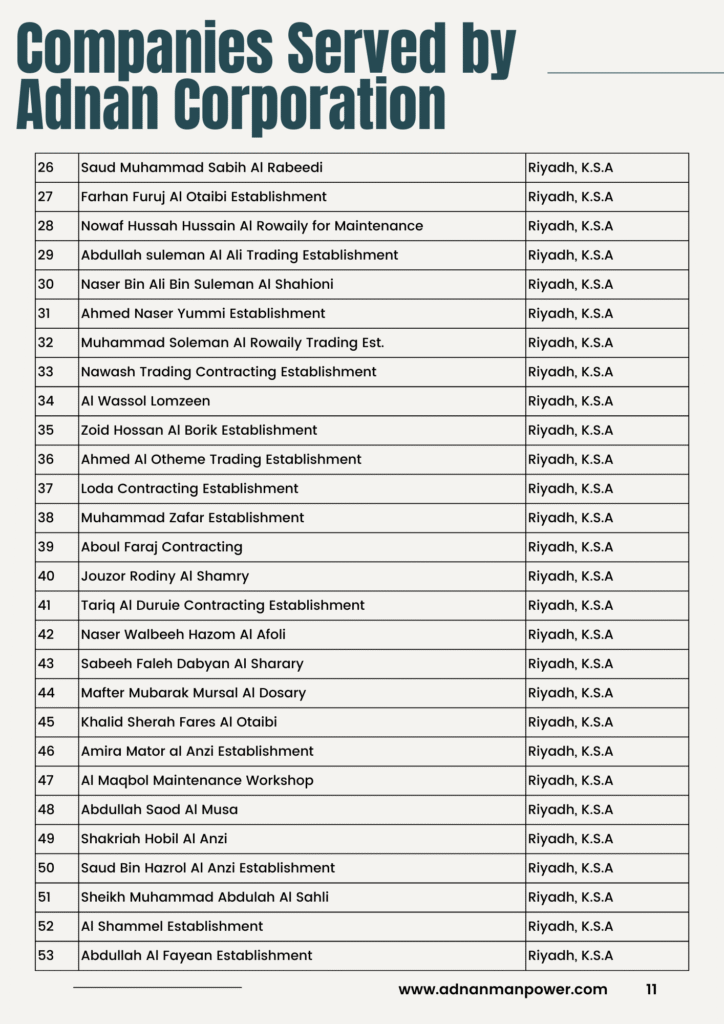 Companies Served by Adnan Corporation

| 26 | Saud Muhammad Sabih Al Rabeedi | Riyadh, K.S.A |
|---|---|---|
| 27 | Farhan Furuj Al Otaibi Establishment | Riyadh, K.S.A |
| 28 | Nowaf Hussah Hussain Al Rowaily for Maintenance | Riyadh, K.S.A |
| 29 | Abdullah suleman Al Ali Trading Establishment | Riyadh, K.S.A |
| 30 | Naser Bin Ali Bin Suleman Al Shahioni | Riyadh, K.S.A |
| 31 | Ahmed Naser Yummi Establishment | Riyadh, K.S.A |
| 32 | Muhammad Soleman Al Rowaily Trading Est. | Riyadh, K.S.A |
| 33 | Nawash Trading Contracting Establishment | Riyadh, K.S.A |
| 34 | Al Wassol Lomzeen | Riyadh, K.S.A |
| 35 | Zoid Hossan Al Borik Establishment | Riyadh, K.S.A |
| 36 | Ahmed Al Otheme Trading Establishment | Riyadh, K.S.A |
| 37 | Loda Contracting Establishment | Riyadh, K.S.A |
| 38 | Muhammad Zafar Establishment | Riyadh, K.S.A |
| 39 | Aboul Faraj Contracting | Riyadh, K.S.A |
| 40 | Jouzor Rodiny Al Shamry | Riyadh, K.S.A |
| 41 | Tariq Al Duruie Contracting Establishment | Riyadh, K.S.A |
| 42 | Naser Walbeeh Hazom Al Afoli | Riyadh, K.S.A |
| 43 | Sabeeh Faleh Dabyan Al Sharary | Riyadh, K.S.A |
| 44 | Mafter Mubarak Mursal Al Dosary | Riyadh, K.S.A |
| 45 | Khalid Sherah Fares Al Otaibi | Riyadh, K.S.A |
| 46 | Amira Mator al Anzi Establishment | Riyadh, K.S.A |
| 47 | Al Maqbol Maintenance Workshop | Riyadh, K.S.A |
| 48 | Abdullah Saod Al Musa | Riyadh, K.S.A |
| 49 | Shakriah Hobil Al Anzi | Riyadh, K.S.A |
| 50 | Saud Bin Hazrol Al Anzi Establishment | Riyadh, K.S.A |
| 51 | Sheikh Muhammad Abdulah Al Sahli | Riyadh, K.S.A |
| 52 | Al Shammel Establishment | Riyadh, K.S.A |
| 53 | Abdullah Al Fayean Establishment | Riyadh, K.S.A |

www.adnanmanpower.com 11